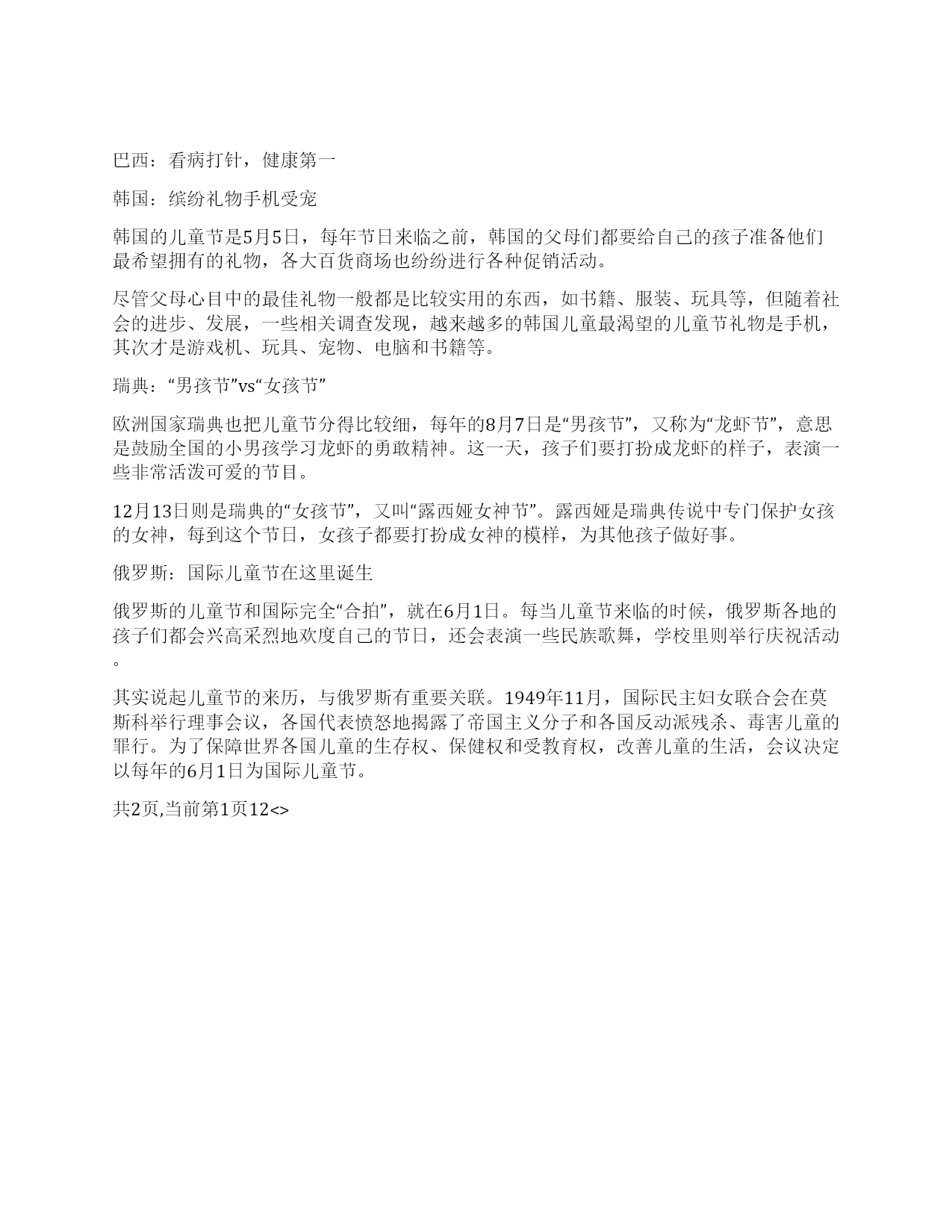 巴西：看病打针，健康第一

韩国：缤纷礼物手机受宠

韩国的儿童节是5月5日，每年节日来临之前，韩国的父母们都要给自己的孩子准备他们最希望拥有的礼物，各大百货商场也纷纷进行各种促销活动。

尽管父母心目中的最佳礼物一般都是比较实用的东西，如书籍、服装、玩具等，但随着社会的进步、发展，一些相关调查发现，越来越多的韩国儿童最渴望的儿童节礼物是手机，其次才是游戏机、玩具、宠物、电脑和书籍等。

瑞典：“男孩节”vs“女孩节”

欧洲国家瑞典也把儿童节分得比较细，每年的8月7日是“男孩节”，又称为“龙虾节”，意思是鼓励全国的小男孩学习龙虾的勇敢精神。这一天，孩子们要打扮成龙虾的样子，表演一些非常活泼可爱的节目。

12月13日则是瑞典的“女孩节”，又叫“露西娅女神节”。露西娅是瑞典传说中专门保护女孩的女神，每到这个节日，女孩子都要打扮成女神的模样，为其他孩子做好事。

俄罗斯：国际儿童节在这里诞生

俄罗斯的儿童节和国际完全“合拍”，就在6月1日。每当儿童节来临的时候，俄罗斯各地的孩子们都会兴高采烈地欢度自己的节日，还会表演一些民族歌舞，学校里则举行庆祝活动。

其实说起儿童节的来历，与俄罗斯有重要关联。1949年11月，国际民主妇女联合会在莫斯科举行理事会议，各国代表愤怒地揭露了帝国主义分子和各国反动派残杀、毒害儿童的罪行。为了保障世界各国儿童的生存权、保健权和受教育权，改善儿童的生活，会议决定以每年的6月1日为国际儿童节。

共2页,当前第1页12<>